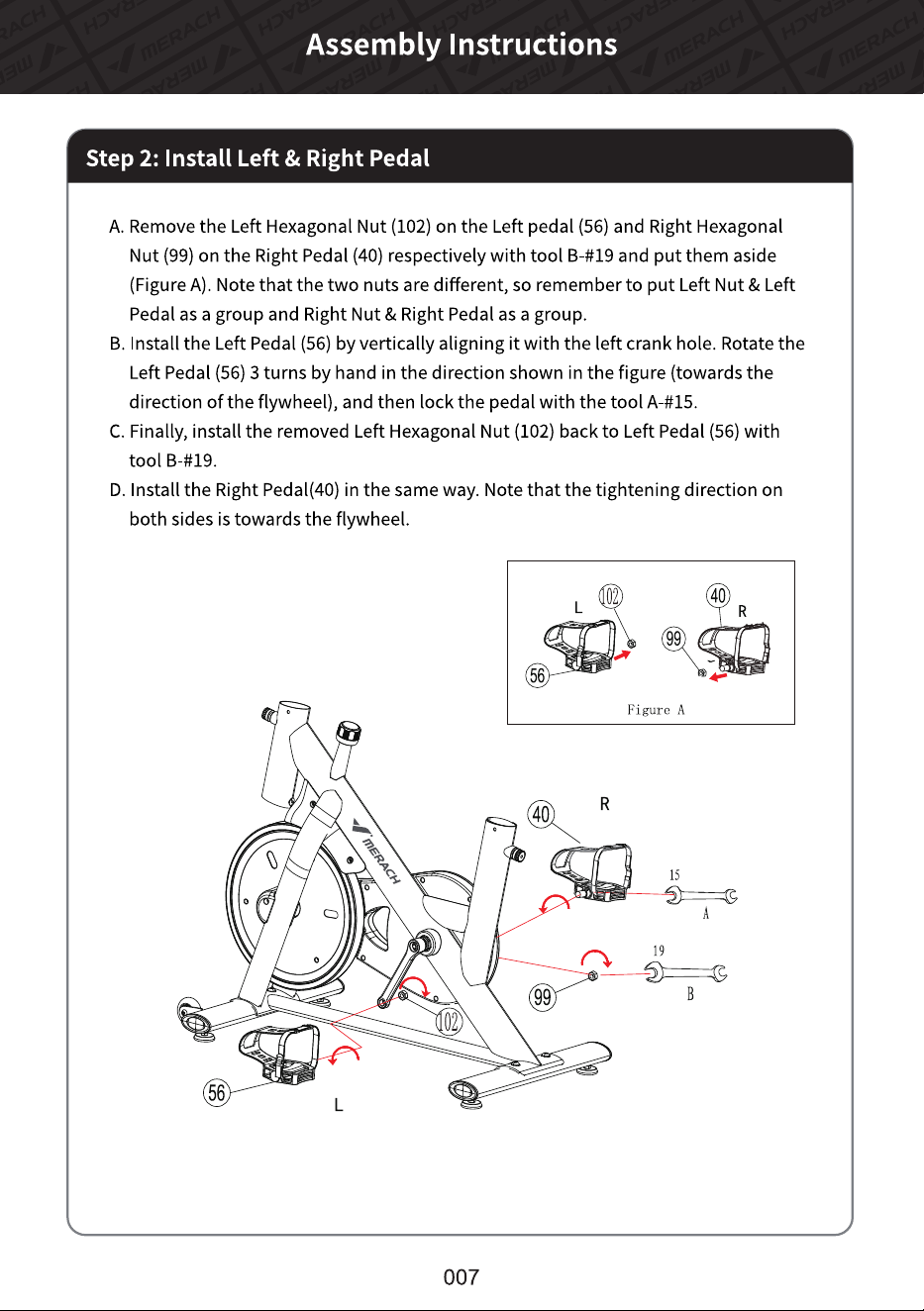 Assembly Instructions

Step 2: Install Left & Right Pedal

A. Remove the Left Hexagonal Nut (102) on the Left pedal (56) and Right Hexagonal Nut (99) on the Right Pedal (40) respectively with tool B-#19 and put them aside (Figure A). Note that the two nuts are different, so remember to put Left Nut & Left Pedal as a group and Right Nut & Right Pedal as a group.
B. Install the Left Pedal (56) by vertically aligning it with the left crank hole. Rotate the Left Pedal (56) 3 turns by hand in the direction shown in the figure (towards the direction of the flywheel), and then lock the pedal with the tool A-#15.
C. Finally, install the removed Left Hexagonal Nut (102) back to Left Pedal (56) with tool B-#19.
D. Install the Right Pedal(40) in the same way. Note that the tightening direction on both sides is towards the flywheel.

L
102
40
R
99
56
Figure A

MERACH
40
R
15
A
19
B
99
102
56
L

007